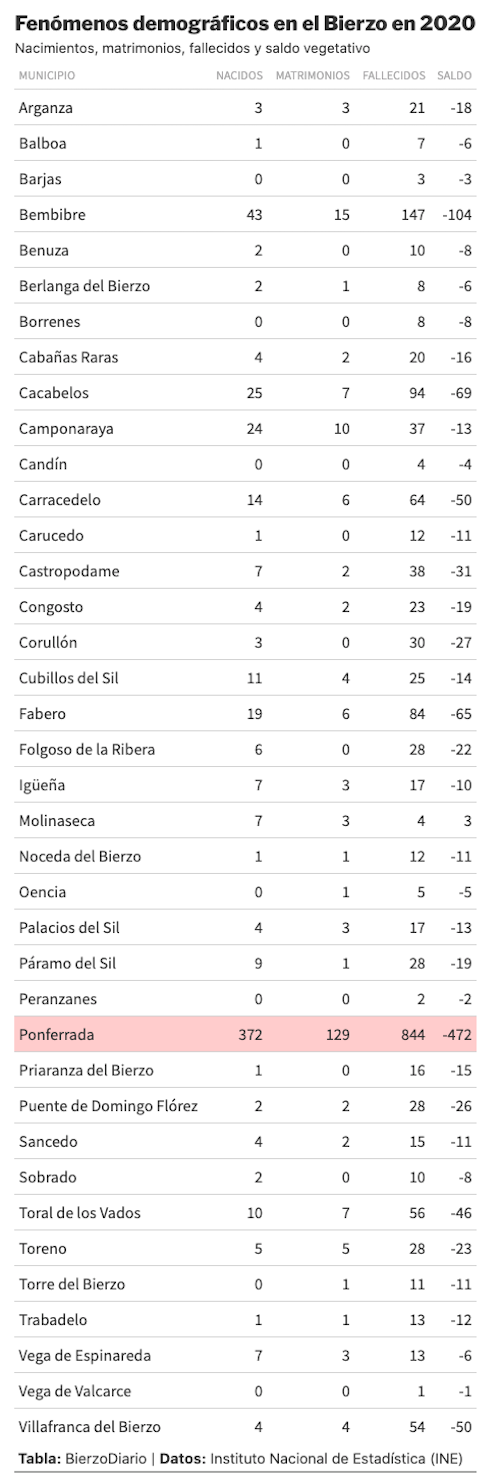 Fenómenos demográficos en el Bierzo en 2020
Nacimientos, matrimonios, fallecidos y saldo vegetativo

| MUNICIPIO | NACIDOS | MATRIMONIOS | FALLECIDOS | SALDO |
|---|---|---|---|---|
| Arganza | 3 | 3 | 21 | -18 |
| Balboa | 1 | 0 | 7 | -6 |
| Barjas | 0 | 0 | 3 | -3 |
| Bembibre | 43 | 15 | 147 | -104 |
| Benuza | 2 | 0 | 10 | -8 |
| Berlanga del Bierzo | 2 | 1 | 8 | -6 |
| Borrenes | 0 | 0 | 8 | -8 |
| Cabañas Raras | 4 | 2 | 20 | -16 |
| Cacabelos | 25 | 7 | 94 | -69 |
| Camponaraya | 24 | 10 | 37 | -13 |
| Candín | 0 | 0 | 4 | -4 |
| Carracedelo | 14 | 6 | 64 | -50 |
| Carucedo | 1 | 0 | 12 | -11 |
| Castropodame | 7 | 2 | 38 | -31 |
| Congosto | 4 | 2 | 23 | -19 |
| Corullón | 3 | 0 | 30 | -27 |
| Cubillos del Sil | 11 | 4 | 25 | -14 |
| Fabero | 19 | 6 | 84 | -65 |
| Folgoso de la Ribera | 6 | 0 | 28 | -22 |
| Igüeña | 7 | 3 | 17 | -10 |
| Molinaseca | 7 | 3 | 4 | 3 |
| Noceda del Bierzo | 1 | 1 | 12 | -11 |
| Oencia | 0 | 1 | 5 | -5 |
| Palacios del Sil | 4 | 3 | 17 | -13 |
| Páramo del Sil | 9 | 1 | 28 | -19 |
| Peranzanes | 0 | 0 | 2 | -2 |
| Ponferrada | 372 | 129 | 844 | -472 |
| Priaranza del Bierzo | 1 | 0 | 16 | -15 |
| Puente de Domingo Flórez | 2 | 2 | 28 | -26 |
| Sancedo | 4 | 2 | 15 | -11 |
| Sobrado | 2 | 0 | 10 | -8 |
| Toral de los Vados | 10 | 7 | 56 | -46 |
| Toreno | 5 | 5 | 28 | -23 |
| Torre del Bierzo | 0 | 1 | 11 | -11 |
| Trabadelo | 1 | 1 | 13 | -12 |
| Vega de Espinareda | 7 | 3 | 13 | -6 |
| Vega de Valcarce | 0 | 0 | 1 | -1 |
| Villafranca del Bierzo | 4 | 4 | 54 | -50 |

Tabla: BierzoDiario | Datos: Instituto Nacional de Estadística (INE)